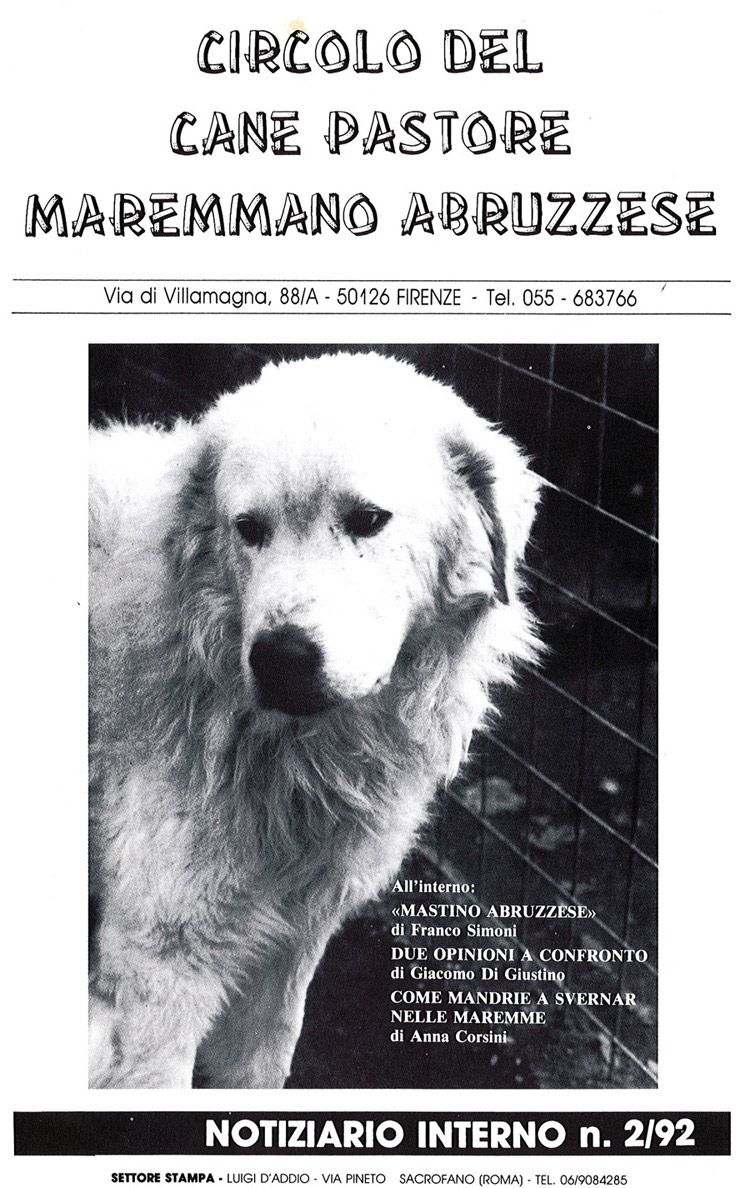 CIRCOLO DEL
CANE PASTORE
MAREMMANO ABRUZZESE

Via di Villamagna, 88/A - 50126 FIRENZE - Tel. 055 - 683766

All'interno:
«MASTINO ABRUZZESE»
di Franco Simoni
DUE OPINIONI A CONFRONTO
di Giacomo Di Giustino
COME MANDRIE A SVERNAR NELLE MAREMME
di Anna Corsini

NOTIZIARIO INTERNO n. 2/92

SETTORE STAMPA - LUIGI D'ADDIO - VIA PINETO SACROFANO (ROMA) - TEL. 06/9084285